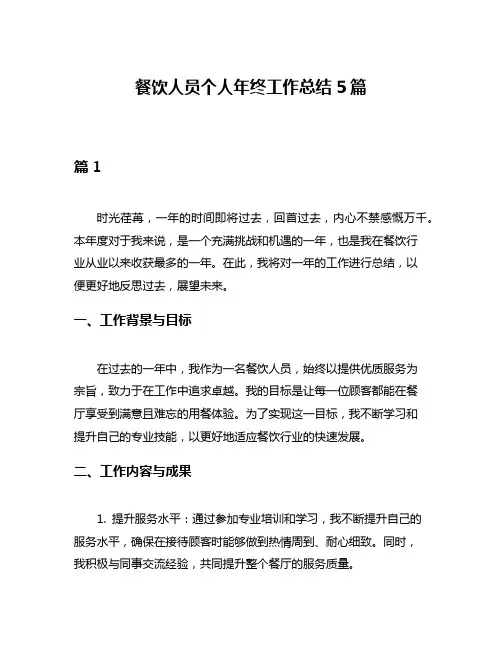 餐饮人员个人年终工作总结 5 篇

篇 1

时光荏苒，一年的时间即将过去，回首过去，内心不禁感慨万千。本年度对于我来说，是一个充满挑战和机遇的一年，也是我在餐饮行业从业以来收获最多的一年。在此，我将对一年的工作进行总结，以便更好地反思过去，展望未来。

一、工作背景与目标

在过去的一年中，我作为一名餐饮人员，始终以提供优质服务为宗旨，致力于在工作中追求卓越。我的目标是让每一位顾客都能在餐厅享受到满意且难忘的用餐体验。为了实现这一目标，我不断学习和提升自己的专业技能，以更好地适应餐饮行业的快速发展。

二、工作内容与成果

1. 提升服务水平：通过参加专业培训和学习，我不断提升自己的服务水平，确保在接待顾客时能够做到热情周到、耐心细致。同时，我积极与同事交流经验，共同提升整个餐厅的服务质量。